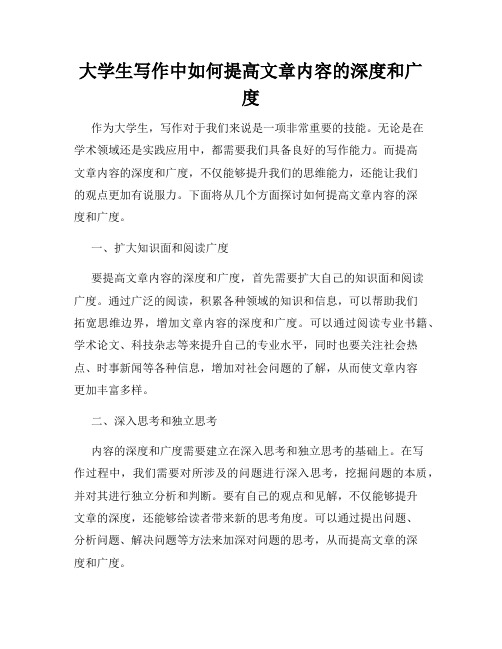 大学生写作中如何提高文章内容的深度和广度

作为大学生，写作对于我们来说是一项非常重要的技能。无论是在学术领域还是实践应用中，都需要我们具备良好的写作能力。而提高文章内容的深度和广度，不仅能够提升我们的思维能力，还能让我们的观点更加有说服力。下面将从几个方面探讨如何提高文章内容的深度和广度。

一、扩大知识面和阅读广度

要提高文章内容的深度和广度，首先需要扩大自己的知识面和阅读广度。通过广泛的阅读，积累各种领域的知识和信息，可以帮助我们拓宽思维边界，增加文章内容的深度和广度。可以通过阅读专业书籍、学术论文、科技杂志等来提升自己的专业水平，同时也要关注社会热点、时事新闻等各种信息，增加对社会问题的了解，从而使文章内容更加丰富多样。

二、深入思考和独立思考

内容的深度和广度需要建立在深入思考和独立思考的基础上。在写作过程中，我们需要对所涉及的问题进行深入思考，挖掘问题的本质，并对其进行独立分析和判断。要有自己的观点和见解，不仅能够提升文章的深度，还能够给读者带来新的思考角度。可以通过提出问题、分析问题、解决问题等方法来加深对问题的思考，从而提高文章的深度和广度。